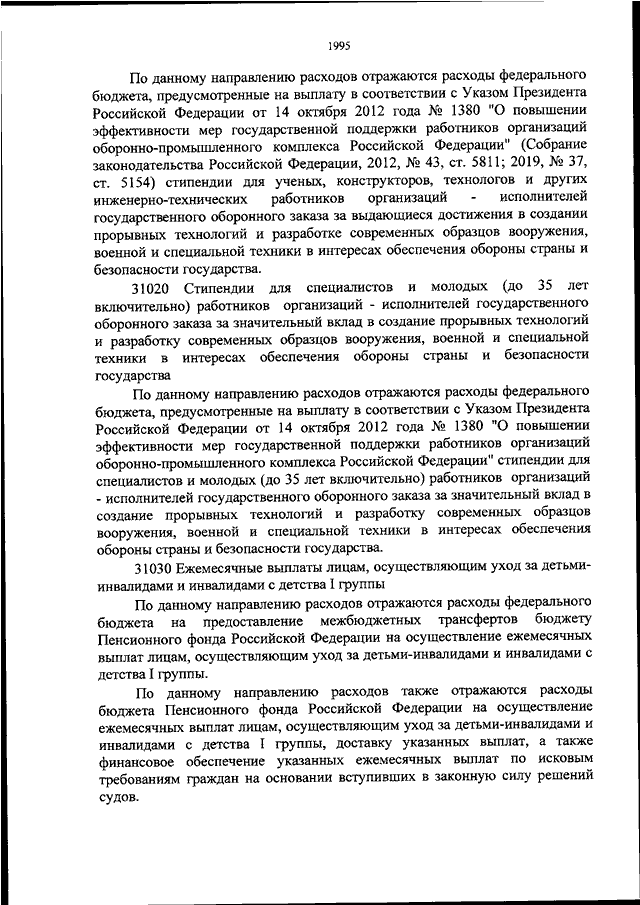 1995

По данному направлению расходов отражаются расходы федерального бюджета, предусмотренные на выплату в соответствии с Указом Президента Российской Федерации от 14 октября 2012 года № 1380 "О повышении эффективности мер государственной поддержки работников организаций оборонно-промышленного комплекса Российской Федерации" (Собрание законодательства Российской Федерации, 2012, № 43, ст. 5811; 2019, № 37, ст. 5154) стипендии для ученых, конструкторов, технологов и других инженерно-технических работников организаций - исполнителей государственного оборонного заказа за выдающиеся достижения в создании прорывных технологий и разработке современных образцов вооружения, военной и специальной техники в интересах обеспечения обороны страны и безопасности государства.

31020 Стипендии для специалистов и молодых (до 35 лет включительно) работников организаций - исполнителей государственного оборонного заказа за значительный вклад в создание прорывных технологий и разработку современных образцов вооружения, военной и специальной техники в интересах обеспечения обороны страны и безопасности государства

По данному направлению расходов отражаются расходы федерального бюджета, предусмотренные на выплату в соответствии с Указом Президента Российской Федерации от 14 октября 2012 года № 1380 "О повышении эффективности мер государственной поддержки работников организаций оборонно-промышленного комплекса Российской Федерации" стипендии для специалистов и молодых (до 35 лет включительно) работников организаций - исполнителей государственного оборонного заказа за значительный вклад в создание прорывных технологий и разработку современных образцов вооружения, военной и специальной техники в интересах обеспечения обороны страны и безопасности государства.

31030 Ежемесячные выплаты лицам, осуществляющим уход за детьми-инвалидами и инвалидами с детства I группы

По данному направлению расходов отражаются расходы федерального бюджета на предоставление межбюджетных трансфертов бюджету Пенсионного фонда Российской Федерации на осуществление ежемесячных выплат лицам, осуществляющим уход за детьми-инвалидами и инвалидами с детства I группы.

По данному направлению расходов также отражаются расходы бюджета Пенсионного фонда Российской Федерации на осуществление ежемесячных выплат лицам, осуществляющим уход за детьми-инвалидами и инвалидами с детства I группы, доставку указанных выплат, а также финансовое обеспечение указанных ежемесячных выплат по исковым требованиям граждан на основании вступивших в законную силу решений судов.